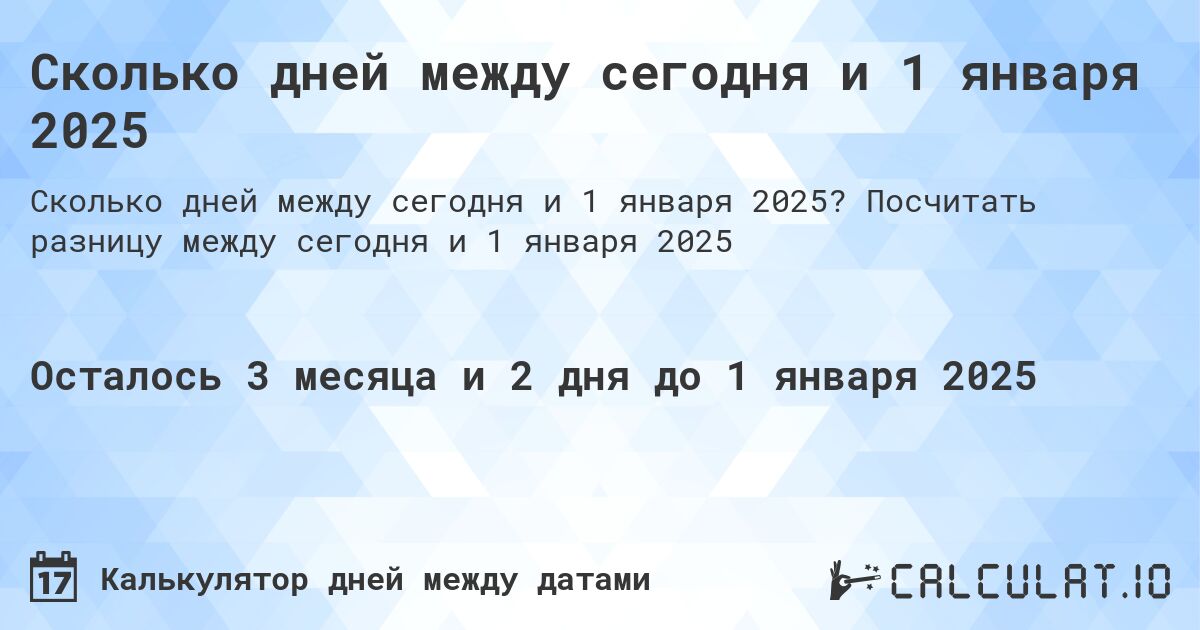 Сколько дней между сегодня и 1 января 2025

Сколько дней между сегодня и 1 января 2025? Посчитать разницу между сегодня и 1 января 2025

Осталось 3 месяца и 2 дня до 1 января 2025

17

Калькулятор дней между датами

CALCULAT.IO